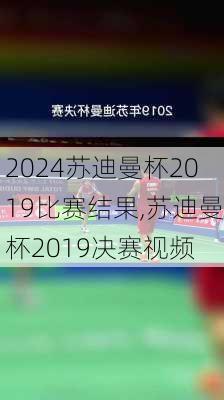 2019年苏迪曼杯决赛

2024苏迪曼杯2019比赛结果,苏迪曼杯2019决赛视频